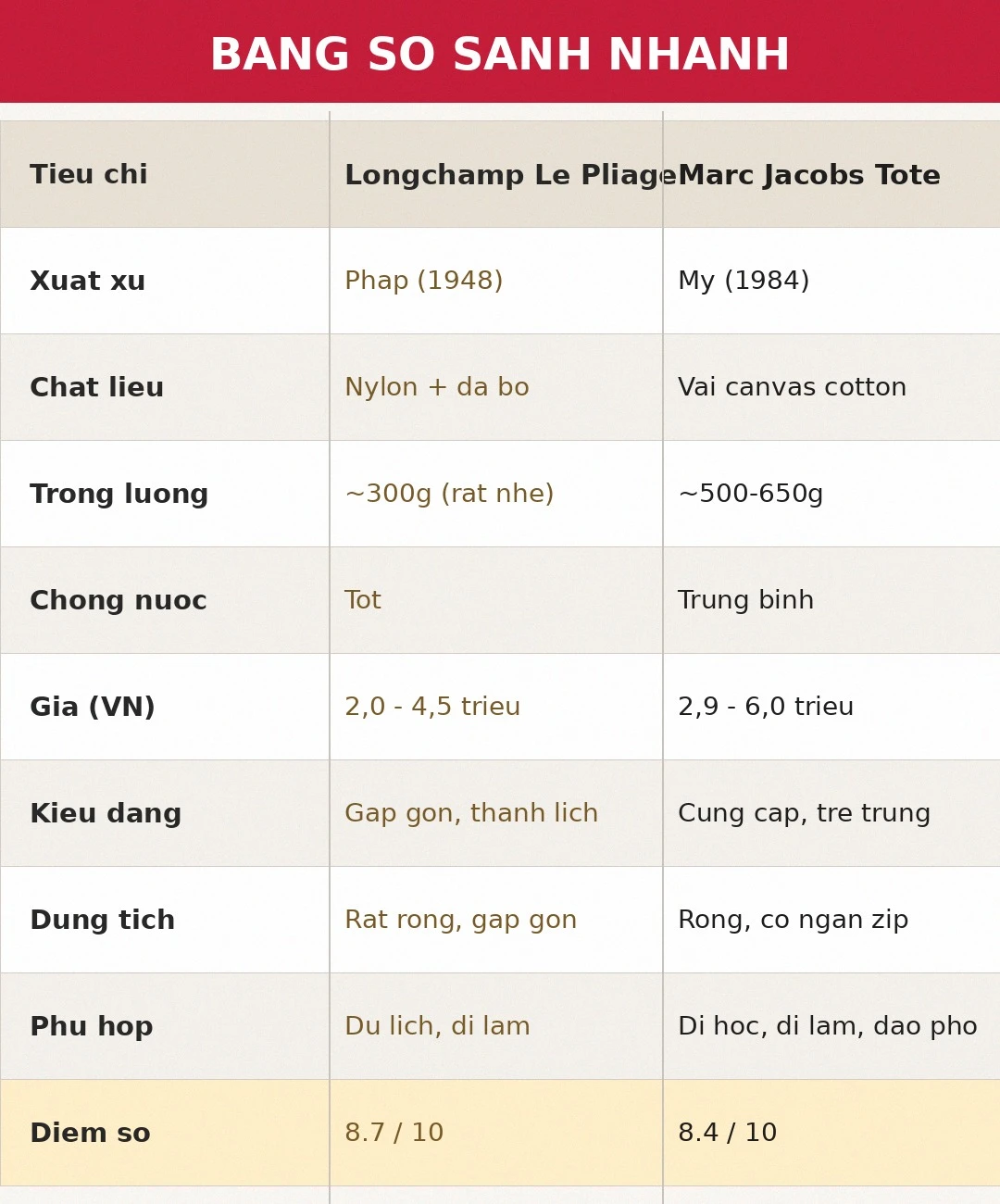 BANG SO SANH NHANH

| Tieu chi | Longchamp Le Pliage | Marc Jacobs Tote |
|---|---|---|
| Xuat xu | Phap (1948) | My (1984) |
| Chat lieu | Nylon + da bo | Vai canvas cotton |
| Trong luong | ~300g (rat nhe) | ~500-650g |
| Chong nuoc | Tot | Trung binh |
| Gia (VN) | 2,0 - 4,5 trieu | 2,9 - 6,0 trieu |
| Kieu dang | Gap gon, thanh lich | Cung cap, tre trung |
| Dung tich | Rat rong, gap gon | Rong, co ngan zip |
| Phu hop | Du lich, di lam | Di hoc, di lam, dao pho |
| Diem so | 8.7 / 10 | 8.4 / 10 |